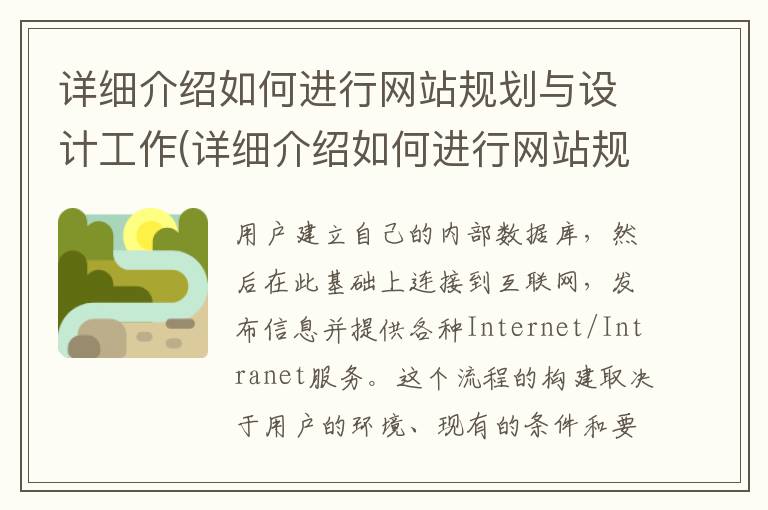 详细介绍如何进行网站规划与设计工作(详细介绍如何进行网站规

用户建立自己的内部数据库，然后在此基础上连接到互联网，发布信息并提供各种Internet/Intranet服务。这个流程的构建取决于用户的环境、现有的条件和要